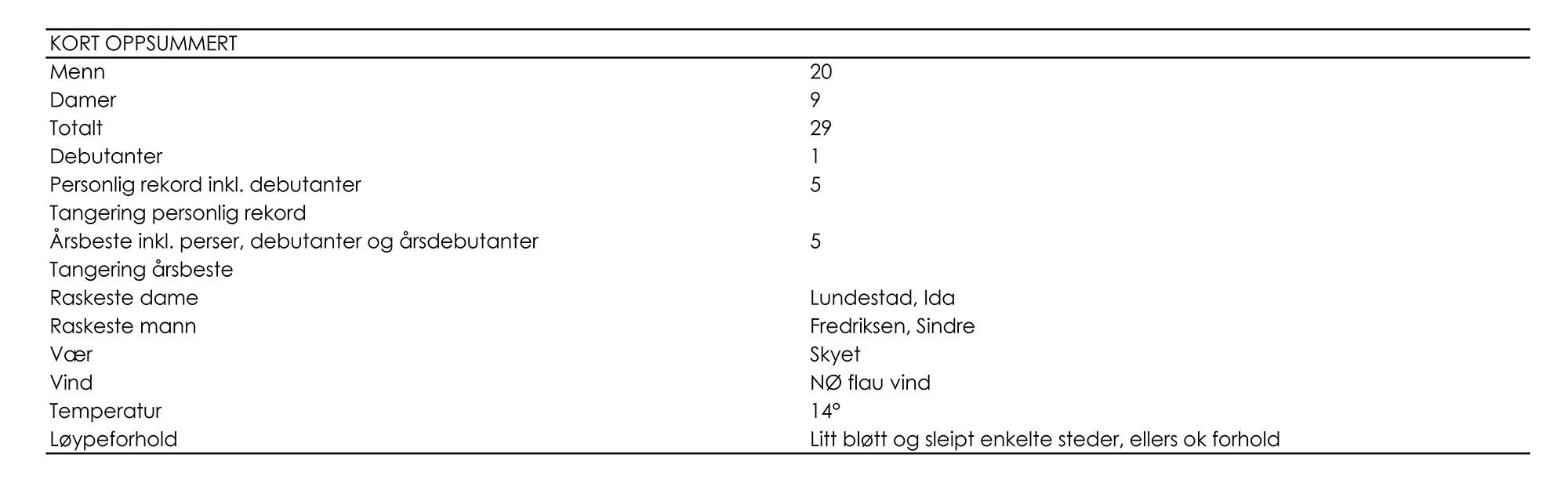 | KORT OPPSUMMERT | |
|---|---|
| Menn | 20 |
| Damer | 9 |
| Totalt | 29 |
| Debutanter | 1 |
| Personlig rekord inkl. debutanter | 5 |
| Tangering personlig rekord | |
| Årsbeste inkl. perser, debutanter og årsdebutanter | 5 |
| Tangering årsbeste | |
| Raskeste dame | Lundestad, Ida |
| Raskeste mann | Fredriksen, Sindre |
| Vær | Skyet |
| Vind | NØ flau vind |
| Temperatur | 14° |
| Løypeforhold | Litt bløtt og sleipt enkelte steder, ellers ok forhold |